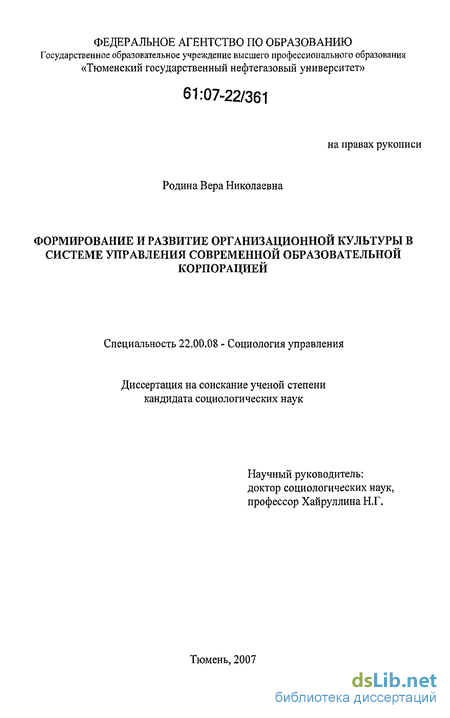 ФЕДЕРАЛЬНОЕ АГЕНТСТВО ПО ОБРАЗОВАНИЮ
Государственное образовательное учреждение высшего профессионального образования
«Тюменский государственный нефтегазовый университет»

61:07-22/361

на правах рукописи

Родина Вера Николаевна

ФОРМИРОВАНИЕ И РАЗВИТИЕ ОРГАНИЗАЦИОННОЙ КУЛЬТУРЫ В СИСТЕМЕ УПРАВЛЕНИЯ СОВРЕМЕННОЙ ОБРАЗОВАТЕЛЬНОЙ КОРПОРАЦИЕЙ

Специальность 22.00.08 - Социология управления

Диссертация на соискание ученой степени
кандидата социологических наук

Научный руководитель:
доктор социологических наук,
профессор Хайруллина Н.Г.

Тюмень, 2007

dsLib.net
библиотека диссертаций